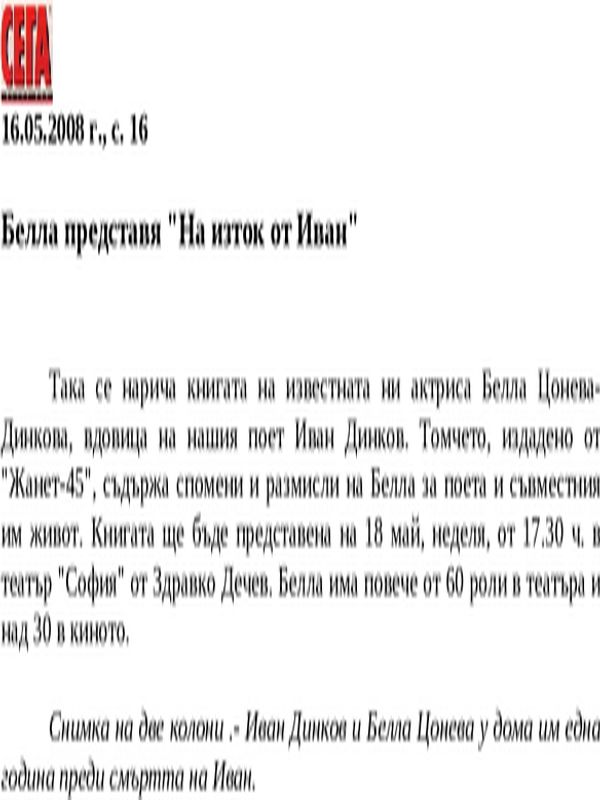 СЕГА

16.05.2008 г., с. 16

Белла представя "На изток от Иван"

Така се нарича книгата на известната ни актриса Белла Цонева-Динкова, вдовица на нашия поет Иван Динков. Томчето, издадено от "Жанет-45", съдържа спомени и размисли на Белла за поета и съвместния им живот. Книгата ще бъде представена на 18 май, неделя, от 17.30 ч. в театър "София" от Здравко Дечев. Белла има повече от 60 роли в театъра и над 30 в киното.

Снимка на две колони .- Иван Динков и Белла Цонева у дома им една година преди смъртта на Иван.